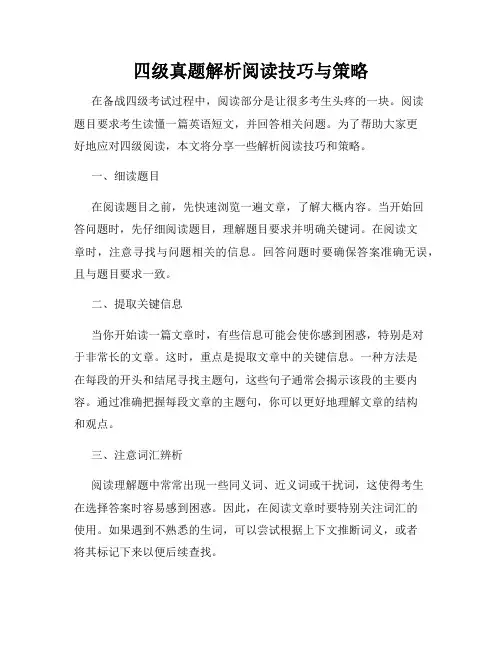 四级真题解析阅读技巧与策略

在备战四级考试过程中，阅读部分是让很多考生头疼的一块。阅读题目要求考生读懂一篇英语短文，并回答相关问题。为了帮助大家更好地应对四级阅读，本文将分享一些解析阅读技巧和策略。

一、细读题目

在阅读题目之前，先快速浏览一遍文章，了解大概内容。当开始回答问题时，先仔细阅读题目，理解题目要求并明确关键词。在阅读文章时，注意寻找与问题相关的信息。回答问题时要确保答案准确无误，且与题目要求一致。

二、提取关键信息

当你开始读一篇文章时，有些信息可能会使你感到困惑，特别是对于非常长的文章。这时，重点是提取文章中的关键信息。一种方法是在每段的开头和结尾寻找主题句，这些句子通常会揭示该段的主要内容。通过准确把握每段文章的主题句，你可以更好地理解文章的结构和观点。

三、注意词汇辨析

阅读理解题中常常出现一些同义词、近义词或干扰词，这使得考生在选择答案时容易感到困惑。因此，在阅读文章时要特别关注词汇的使用。如果遇到不熟悉的生词，可以尝试根据上下文推断词义，或者将其标记下来以便后续查找。